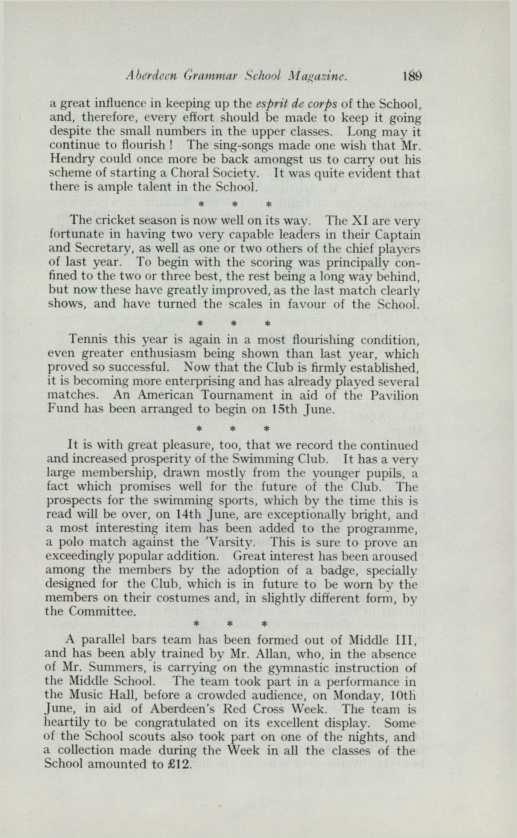 Aberdeen Grammar School Magazine. 189

a great influence in keeping up the esprit de corps of the School, and, therefore, every effort should be made to keep it going despite the small numbers in the upper classes. Long may it continue to flourish! The sing-songs made one wish that Mr. Hendry could once more be back amongst us to carry out his scheme of starting a Choral Society. It was quite evident that there is ample talent in the School.

* * *

The cricket season is now well on its way. The XI are very fortunate in having two very capable leaders in their Captain and Secretary, as well as one or two others of the chief players of last year. To begin with the scoring was principally confined to the two or three best, the rest being a long way behind, but now these have greatly improved, as the last match clearly shows, and have turned the scales in favour of the School.

* * *

Tennis this year is again in a most flourishing condition, even greater enthusiasm being shown than last year, which proved so successful. Now that the Club is firmly established, it is becoming more enterprising and has already played several matches. An American Tournament in aid of the Pavilion Fund has been arranged to begin on 15th June.

* * *

It is with great pleasure, too, that we record the continued and increased prosperity of the Swimming Club. It has a very large membership, drawn mostly from the younger pupils, a fact which promises well for the future of the Club. The prospects for the swimming sports, which by the time this is read will be over, on 14th June, are exceptionally bright, and a most interesting item has been added to the programme, a polo match against the 'Varsity. This is sure to prove an exceedingly popular addition. Great interest has been aroused among the members by the adoption of a badge, specially designed for the Club, which is in future to be worn by the members on their costumes and, in slightly different form, by the Committee.

* * *

A parallel bars team has been formed out of Middle III, and has been ably trained by Mr. Allan, who, in the absence of Mr. Summers, is carrying on the gymnastic instruction of the Middle School. The team took part in a performance in the Music Hall, before a crowded audience, on Monday, 10th June, in aid of Aberdeen's Red Cross Week. The team is heartily to be congratulated on its excellent display. Some of the School scouts also took part on one of the nights, and a collection made during the Week in all the classes of the School amounted to £12.